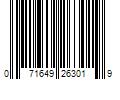 0 71649 26301 9